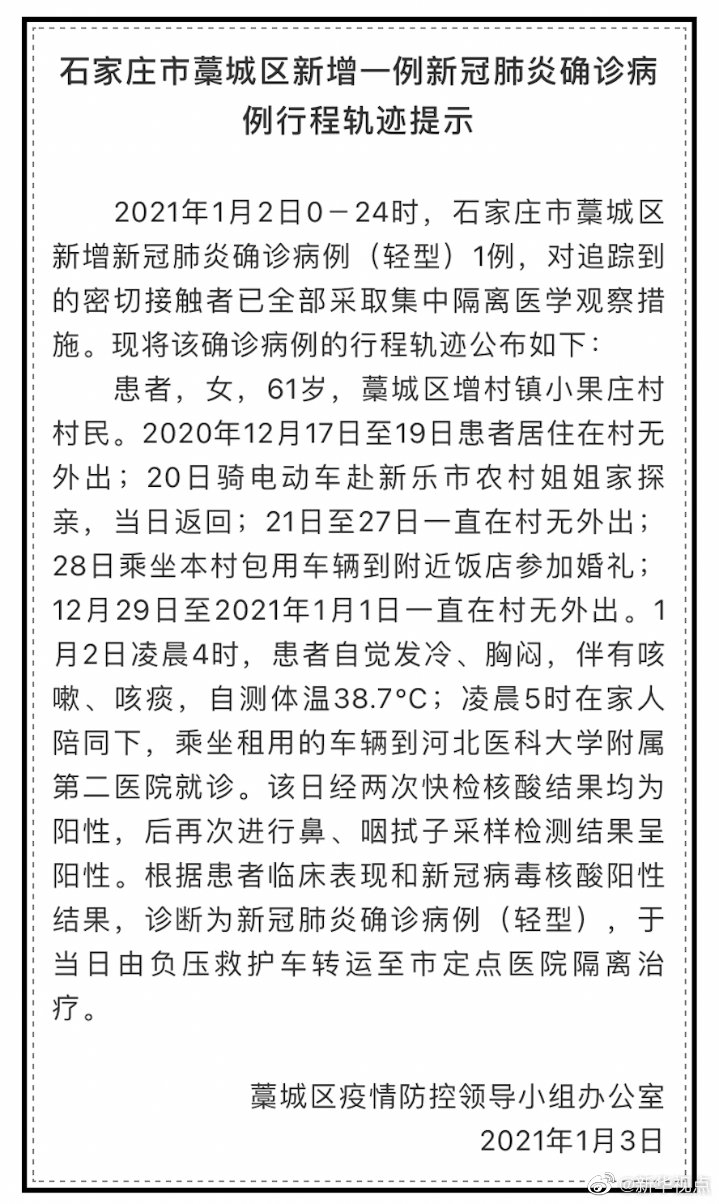 石家庄市藁城区新增一例新冠肺炎确诊病例行程轨迹提示

2021年1月2日0－24时，石家庄市藁城区新增新冠肺炎确诊病例（轻型）1例，对追踪到的密切接触者已全部采取集中隔离医学观察措施。现将该确诊病例的行程轨迹公布如下：

患者，女，61岁，藁城区增村镇小果庄村村民。2020年12月17日至19日患者居住在村无外出；20日骑电动车赴新乐市农村姐姐家探亲，当日返回；21日至27日一直在村无外出；28日乘坐本村包用车辆到附近饭店参加婚礼；12月29日至2021年1月1日一直在村无外出。1月2日凌晨4时，患者自觉发冷、胸闷，伴有咳嗽、咳痰，自测体温38.7°C；凌晨5时在家人陪同下，乘坐租用的车辆到河北医科大学附属第二医院就诊。该日经两次快检核酸结果均为阳性，后再次进行鼻、咽拭子采样检测结果呈阳性。根据患者临床表现和新冠病毒核酸阳性结果，诊断为新冠肺炎确诊病例（轻型），于当日由负压救护车转运至市定点医院隔离治疗。

藁城区疫情防控领导小组办公室
2021年1月3日

@新华视点